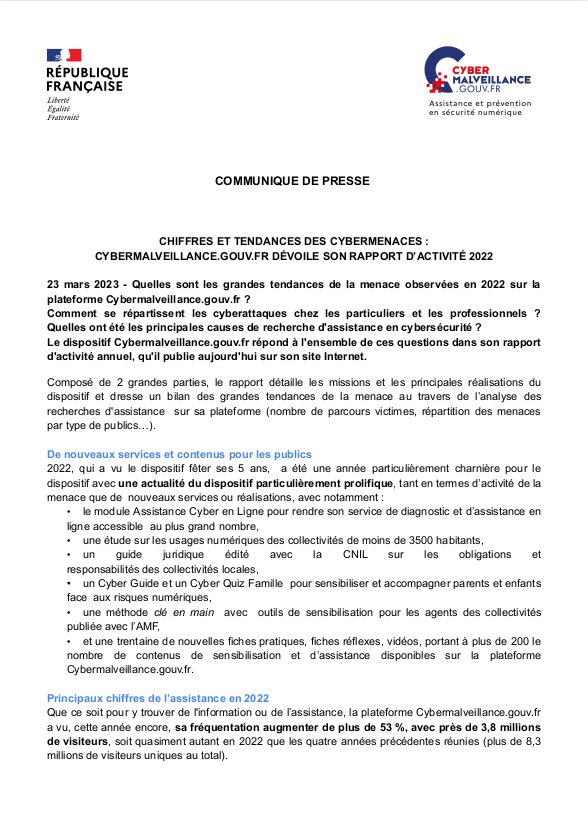 RÉPUBLIQUE FRANÇAISE
Liberté
Égalité
Fraternité

CYBER MALVEILLANCE .GOUV.FR
Assistance et prévention en sécurité numérique

COMMUNIQUE DE PRESSE

CHIFFRES ET TENDANCES DES CYBERMENACES : CYBERMALVEILLANCE.GOUV.FR DÉVOILE SON RAPPORT D'ACTIVITÉ 2022

23 mars 2023 - Quelles sont les grandes tendances de la menace observées en 2022 sur la plateforme Cybermalveillance.gouv.fr ?
Comment se répartissent les cyberattaques chez les particuliers et les professionnels ? Quelles ont été les principales causes de recherche d'assistance en cybersécurité ?
Le dispositif Cybermalveillance.gouv.fr répond à l'ensemble de ces questions dans son rapport d'activité annuel, qu'il publie aujourd'hui sur son site Internet.

Composé de 2 grandes parties, le rapport détaille les missions et les principales réalisations du dispositif et dresse un bilan des grandes tendances de la menace au travers de l'analyse des recherches d'assistance sur sa plateforme (nombre de parcours victimes, répartition des menaces par type de publics…).

De nouveaux services et contenus pour les publics
2022, qui a vu le dispositif fêter ses 5 ans, a été une année particulièrement charnière pour le dispositif avec une actualité du dispositif particulièrement prolifique, tant en termes d'activité de la menace que de nouveaux services ou réalisations, avec notamment :
• le module Assistance Cyber en Ligne pour rendre son service de diagnostic et d'assistance en ligne accessible au plus grand nombre,
• une étude sur les usages numériques des collectivités de moins de 3500 habitants,
• un guide juridique édité avec la CNIL sur les obligations et responsabilités des collectivités locales,
• un Cyber Guide et un Cyber Quiz Famille pour sensibiliser et accompagner parents et enfants face aux risques numériques,
• une méthode clé en main avec outils de sensibilisation pour les agents des collectivités publiée avec l'AMF,
• et une trentaine de nouvelles fiches pratiques, fiches réflexes, vidéos, portant à plus de 200 le nombre de contenus de sensibilisation et d'assistance disponibles sur la plateforme Cybermalveillance.gouv.fr.

Principaux chiffres de l'assistance en 2022
Que ce soit pour y trouver de l'information ou de l'assistance, la plateforme Cybermalveillance.gouv.fr a vu, cette année encore, sa fréquentation augmenter de plus de 53 %, avec près de 3,8 millions de visiteurs, soit quasiment autant en 2022 que les quatre années précédentes réunies (plus de 8,3 millions de visiteurs uniques au total).